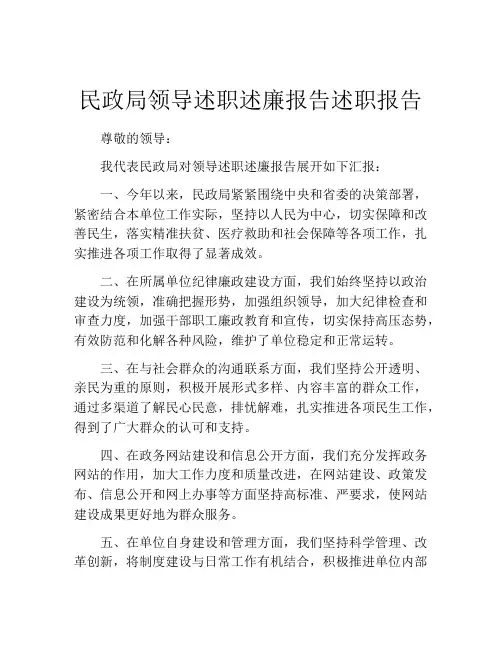 民政局领导述职述廉报告述职报告

尊敬的领导：

我代表民政局对领导述职述廉报告展开如下汇报：

一、今年以来，民政局紧紧围绕中央和省委的决策部署，紧密结合本单位工作实际，坚持以人民为中心，切实保障和改善民生，落实精准扶贫、医疗救助和社会保障等各项工作，扎实推进各项工作取得了显著成效。

二、在所属单位纪律廉政建设方面，我们始终坚持以政治建设为统领，准确把握形势，加强组织领导，加大纪律检查和审查力度，加强干部职工廉政教育和宣传，切实保持高压态势，有效防范和化解各种风险，维护了单位稳定和正常运转。

三、在与社会群众的沟通联系方面，我们坚持公开透明、亲民为重的原则，积极开展形式多样、内容丰富的群众工作，通过多渠道了解民心民意，排忧解难，扎实推进各项民生工作，得到了广大群众的认可和支持。

四、在政务网站建设和信息公开方面，我们充分发挥政务网站的作用，加大工作力度和质量改进，在网站建设、政策发布、信息公开和网上办事等方面坚持高标准、严要求，使网站建设成果更好地为群众服务。

五、在单位自身建设和管理方面，我们坚持科学管理、改革创新，将制度建设与日常工作有机结合，积极推进单位内部